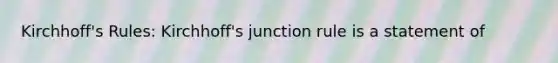 Kirchhoff's Rules: Kirchhoff's junction rule is a statement of